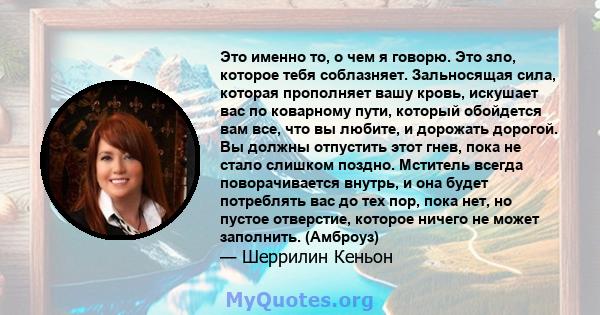 Это именно то, о чем я говорю. Это зло, которое тебя соблазняет. Зальносящая сила, которая прополняет вашу кровь, искушает вас по коварному пути, который обойдется вам все, что вы любите, и дорожать дорогой. Вы должны отпустить этот гнев, пока не стало слишком поздно. Мститель всегда поворачивается внутрь, и она будет потреблять вас до тех пор, пока нет, но пустое отверстие, которое ничего не может заполнить. (Амброуз)
— Шеррилин Кеньон

MyQuotes.org